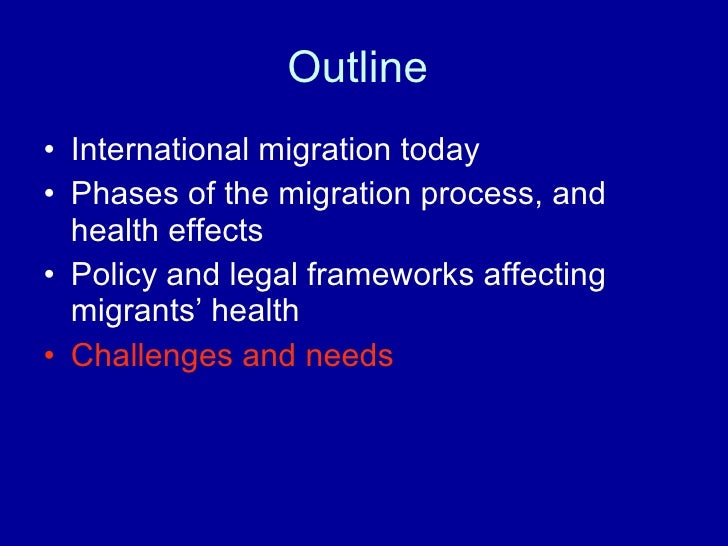 Outline

• International migration today
• Phases of the migration process, and health effects
• Policy and legal frameworks affecting migrants’ health
• Challenges and needs